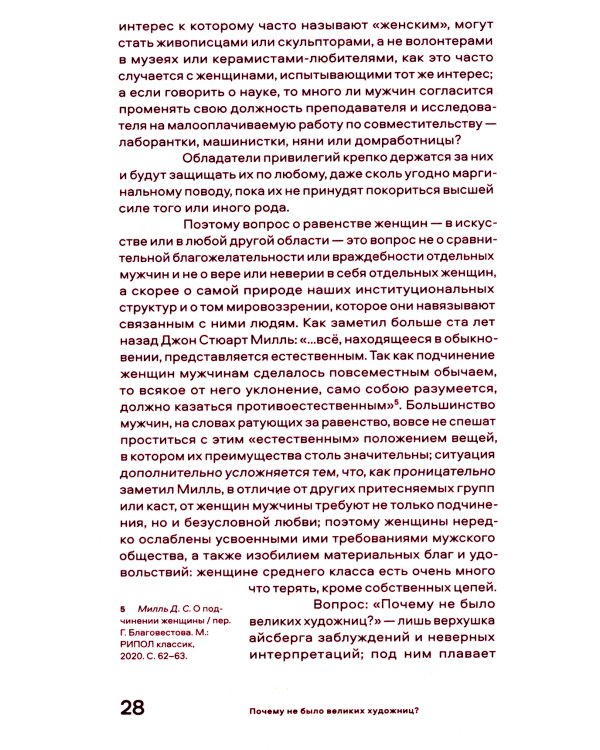 интерес к которому часто называют «женским», могут стать живописцами или скульпторами, а не волонтерами в музеях или керамистами-любителями, как это часто случается с женщинами, испытывающими тот же интерес; а если говорить о науке, то много ли мужчин согласится променять свою должность преподавателя и исследователя на малооплачиваемую работу по совместительству — лаборантки, машинистки, няни или домработницы?

Обладатели привилегий крепко держатся за них и будут защищать их по любому, даже сколь угодно маргинальному поводу, пока их не принудят покориться высшей силе того или иного рода.

Поэтому вопрос о равенстве женщин — в искусстве или в любой другой области — это вопрос не о сравнительной благожелательности или враждебности отдельных мужчин и не о вере или неверии в себя отдельных женщин, а скорее о самой природе наших институциональных структур и о том мировоззрении, которое они навязывают связанным с ними людям. Как заметил больше ста лет назад Джон Стюарт Милль: «...всё, находящееся в обыкновении, представляется естественным. Так как подчинение женщин мужчинам сделалось повсеместным обычаем, то всякое от него уклонение, само собою разумеется, должно казаться противоестественным»$^5$. Большинство мужчин, на словах ратующих за равенство, вовсе не спешат проститься с этим «естественным» положением вещей, в котором их преимущества столь значительны; ситуация дополнительно усложняется тем, что, как проницательно заметил Милль, в отличие от других притесняемых групп или каст, от женщин мужчины требуют не только подчинения, но и безусловной любви; поэтому женщины нередко ослаблены усвоенными ими требованиями мужского общества, а также изобилием материальных благ и удовольствий: женщине среднего класса есть очень много что терять, кроме собственных цепей.

Вопрос: «Почему не было великих художниц?» — лишь верхушка айсберга заблуждений и неверных интерпретаций; под ним плавает

5 Милль Д. С. О подчинении женщины / пер. Г. Благовестова. М.: РИПОЛ классик, 2020. С. 62–63.

28

Почему не было великих художниц?